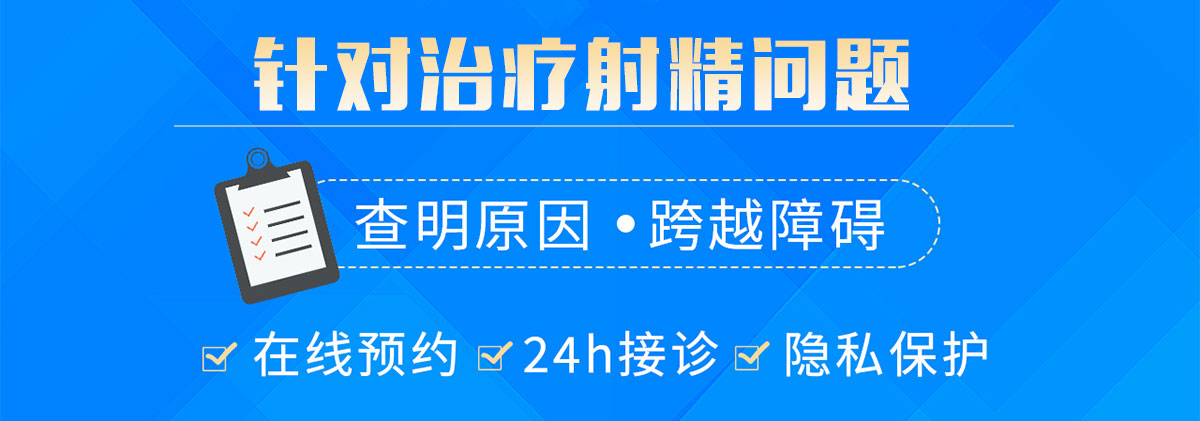 针对治疗射精问题

查明原因 • 跨越障碍

在线预约 24h接诊 隐私保护